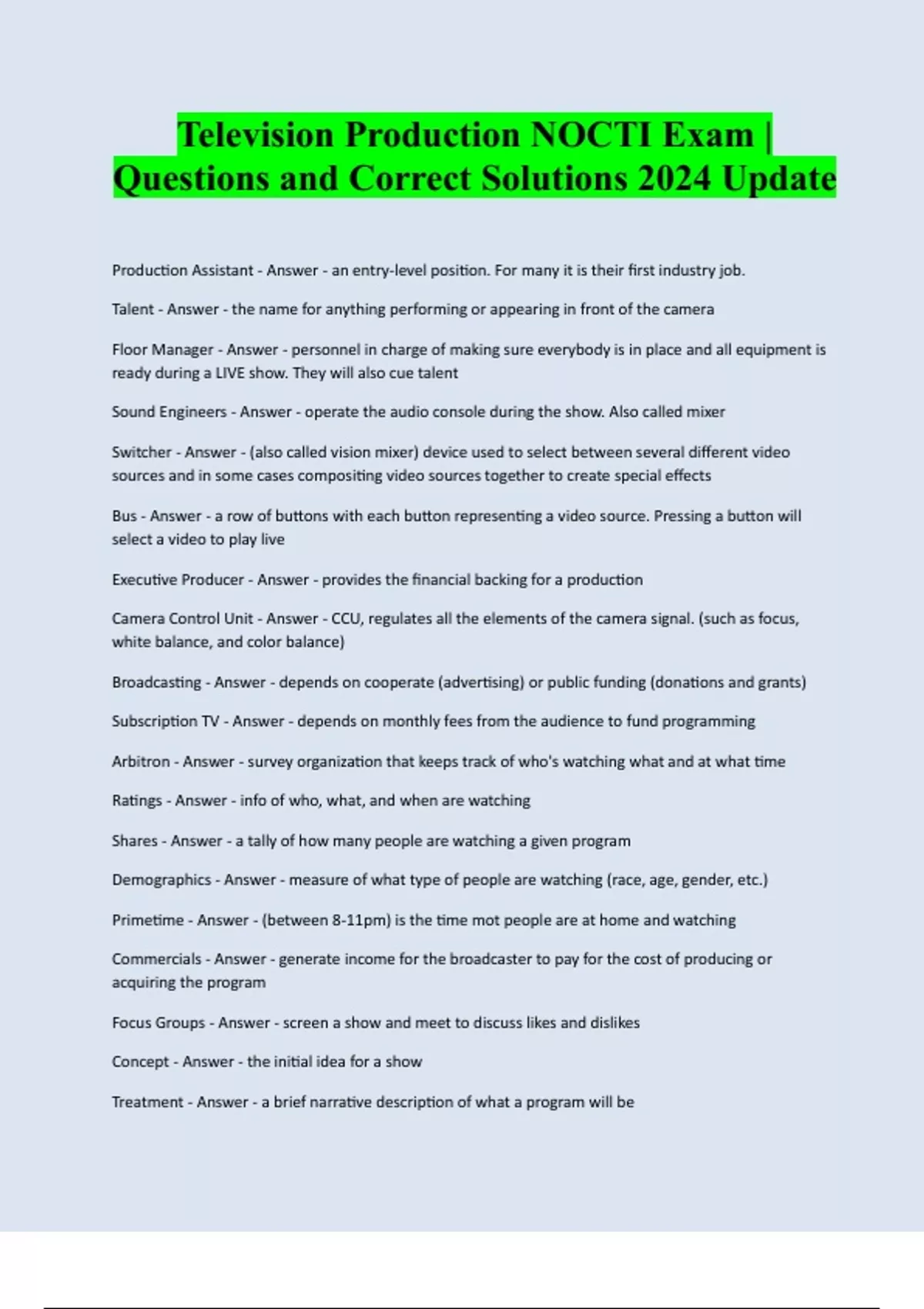 Television Production NOCTI Exam | Questions and Correct Solutions 2024 Update

Production Assistant - Answer - an entry-level position. For many it is their first industry job.

Talent - Answer - the name for anything performing or appearing in front of the camera

Floor Manager - Answer - personnel in charge of making sure everybody is in place and all equipment is ready during a LIVE show. They will also cue talent

Sound Engineers - Answer - operate the audio console during the show. Also called mixer

Switcher - Answer - (also called vision mixer) device used to select between several different video sources and in some cases compositing video sources together to create special effects

Bus - Answer - a row of buttons with each button representing a video source. Pressing a button will select a video to play live

Executive Producer - Answer - provides the financial backing for a production

Camera Control Unit - Answer - CCU, regulates all the elements of the camera signal. (such as focus, white balance, and color balance)

Broadcasting - Answer - depends on cooperate (advertising) or public funding (donations and grants)

Subscription TV - Answer - depends on monthly fees from the audience to fund programming

Arbitron - Answer - survey organization that keeps track of who's watching what and at what time

Ratings - Answer - info of who, what, and when are watching

Shares - Answer - a tally of how many people are watching a given program

Demographics - Answer - measure of what type of people are watching (race, age, gender, etc.)

Primetime - Answer - (between 8-11pm) is the time mot people are at home and watching

Commercials - Answer - generate income for the broadcaster to pay for the cost of producing or acquiring the program

Focus Groups - Answer - screen a show and meet to discuss likes and dislikes

Concept - Answer - the initial idea for a show

Treatment - Answer - a brief narrative description of what a program will be